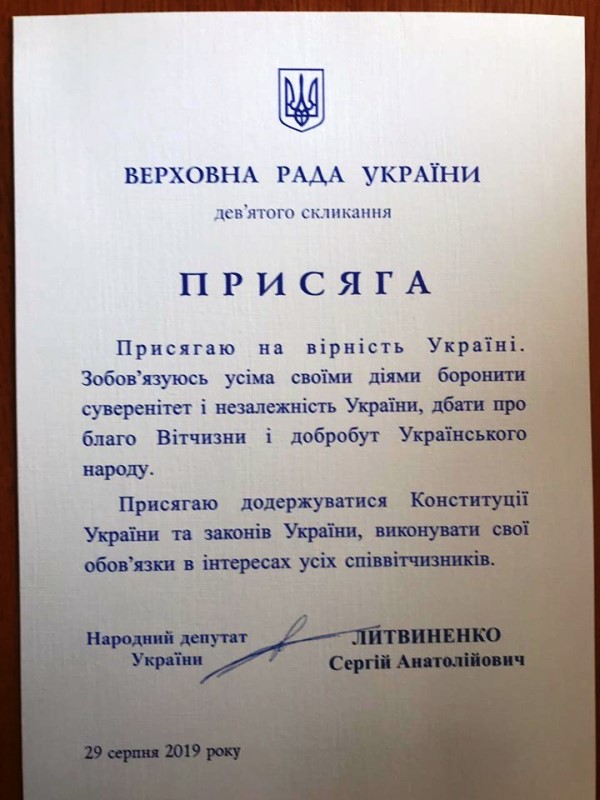 ВЕРХОВНА РАДА УКРАЇНИ
дев'ятого скликання

ПРИСЯГА

Присягаю на вірність Україні. Зобов'язуюсь усіма своїми діями боронити суверенітет і незалежність України, дбати про благо Вітчизни і добробут Українського народу.

Присягаю додержуватися Конституції України та законів України, виконувати свої обов'язки в інтересах усіх співвітчизників.

Народний депутат України

ЛИТВИНЕНКО
Сергій Анатолійович

29 серпня 2019 року